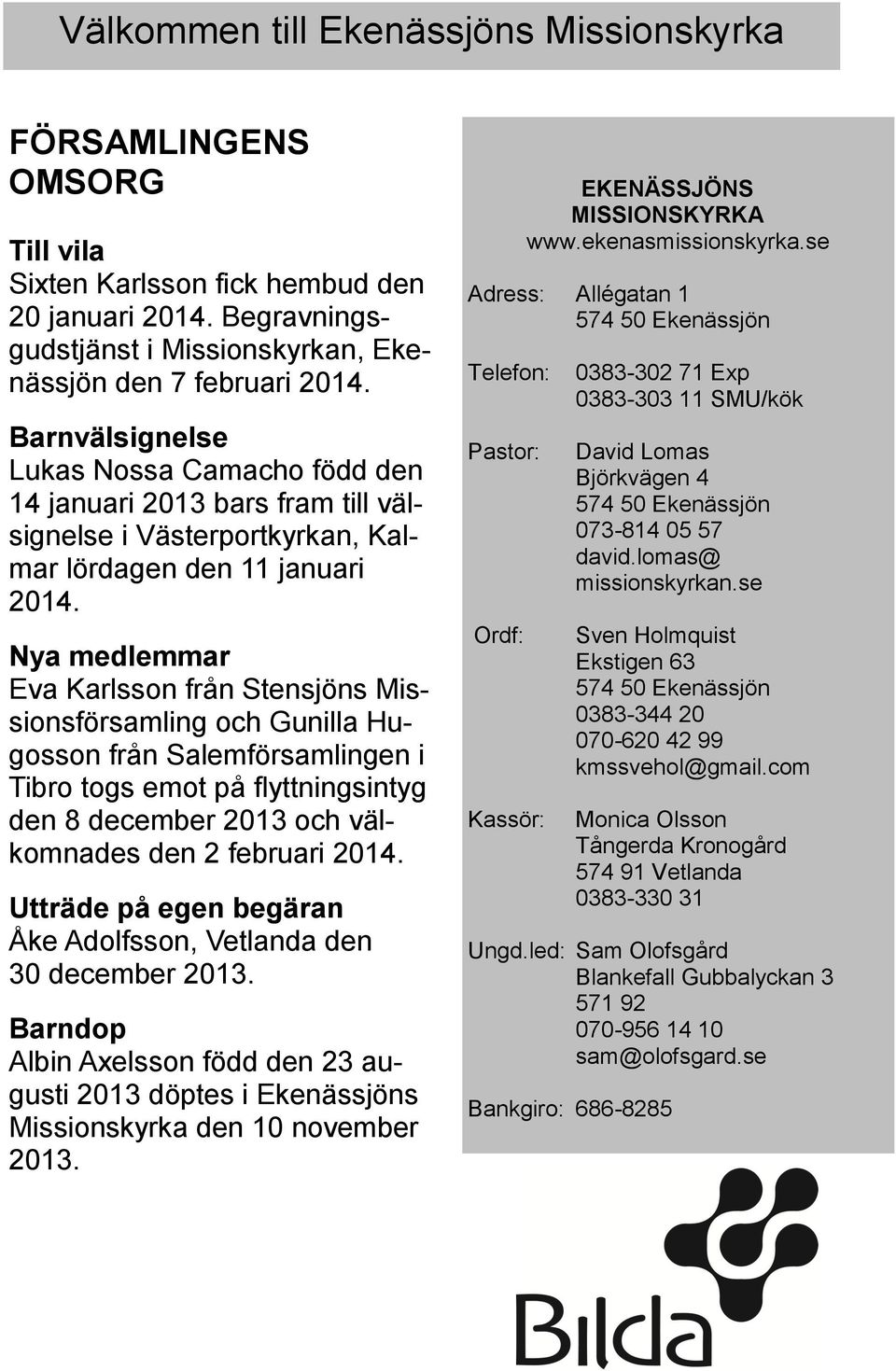 Välkommen till Ekenässjöns Missionskyrka

FÖRSAMLINGENS OMSORG

Till vila
Sixten Karlsson fick hembud den 20 januari 2014. Begravningsgudstjänst i Missionskyrkan, Ekenässjön den 7 februari 2014.

Barnvälsignelse
Lukas Nossa Camacho född den 14 januari 2013 bars fram till välsignelse i Västerportkyrkan, Kalmar lördagen den 11 januari 2014.

Nya medlemmar
Eva Karlsson från Stensjöns Missionsförsamling och Gunilla Hugosson från Salemförsamlingen i Tibro togs emot på flyttningsintyg den 8 december 2013 och välkomnades den 2 februari 2014.

Utträde på egen begäran
Åke Adolfsson, Vetlanda den 30 december 2013.

Barndop
Albin Axelsson född den 23 augusti 2013 döptes i Ekenässjöns Missionskyrka den 10 november 2013.

EKENÄSSJÖNS MISSIONSKYRKA
www.ekenasmissionskyrka.se

Adress: Allégatan 1
574 50 Ekenässjön

Telefon: 0383-302 71 Exp
0383-303 11 SMU/kök

Pastor: David Lomas
Björkvägen 4
574 50 Ekenässjön
073-814 05 57
david.lomas@
missionskyrkan.se

Ordf: Sven Holmquist
Ekstigen 63
574 50 Ekenässjön
0383-344 20
070-620 42 99
kmssvehol@gmail.com

Kassör: Monica Olsson
Tångerda Kronogård
574 91 Vetlanda
0383-330 31

Ungd.led: Sam Olofsgård
Blankefall Gubbalyckan 3
571 92
070-956 14 10
sam@olofsgard.se

Bankgiro: 686-8285

Bilda